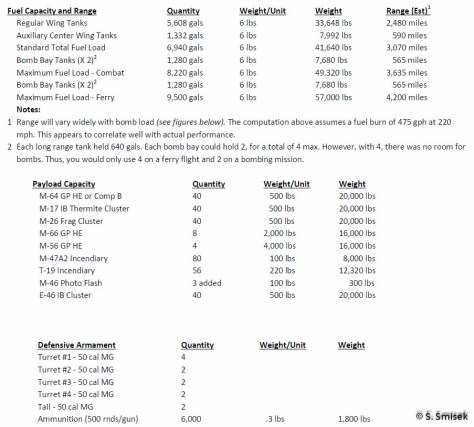 | Fuel Capacity and Range | Quantity | Weight/Unit | Weight | Range (Est)$^1$ |
|---|---|---|---|---|
| Regular Wing Tanks | 5,608 gals | 6 lbs | 33,648 lbs | 2,480 miles |
| Auxiliary Center Wing Tanks | 1,332 gals | 6 lbs | 7,992 lbs | 590 miles |
| Standard Total Fuel Load | 6,940 gals | 6 lbs | 41,640 lbs | 3,070 miles |
| Bomb Bay Tanks (X 2)$^2$ | 1,280 gals | 6 lbs | 7,680 lbs | 565 miles |
| Maximum Fuel Load - Combat | 8,220 gals | 6 lbs | 49,320 lbs | 3,635 miles |
| Bomb Bay Tanks (X 2)$^2$ | 1,280 gals | 6 lbs | 7,680 lbs | 565 miles |
| Maximum Fuel Load - Ferry | 9,500 gals | 6 lbs | 57,000 lbs | 4,200 miles |

Notes:

1 Range will vary widely with bomb load (see figures below). The computation above assumes a fuel burn of 475 gph at 220 mph. This appears to correlate well with actual performance.

2 Each long range tank held 640 gals. Each bomb bay could hold 2, for a total of 4 max. However, with 4, there was no room for bombs. Thus, you would only use 4 on a ferry flight and 2 on a bombing mission.

| Payload Capacity | Quantity | Weight/Unit | Weight |
|---|---|---|---|
| M-64 GP HE or Comp B | 40 | 500 lbs | 20,000 lbs |
| M-17 IB Thermite Cluster | 40 | 500 lbs | 20,000 lbs |
| M-26 Frag Cluster | 40 | 500 lbs | 20,000 lbs |
| M-66 GP HE | 8 | 2,000 lbs | 16,000 lbs |
| M-56 GP HE | 4 | 4,000 lbs | 16,000 lbs |
| M-47A2 Incendiary | 80 | 100 lbs | 8,000 lbs |
| T-19 Incendiary | 56 | 220 lbs | 12,320 lbs |
| M-46 Photo Flash | 3 added | 100 lbs | 300 lbs |
| E-46 IB Cluster | 40 | 500 lbs | 20,000 lbs |

| Defensive Armament | Quantity | Weight/Unit | Weight |
|---|---|---|---|
| Turret #1 - 50 cal MG | 4 | | |
| Turret #2 - 50 cal MG | 2 | | |
| Turret #3 - 50 cal MG | 2 | | |
| Turret #4 - 50 cal MG | 2 | | |
| Tail - 50 cal MG | 2 | | |
| Ammunition (500 rnds/gun) | 6,000 | .3 lbs | 1,800 lbs |

© S. Smisek